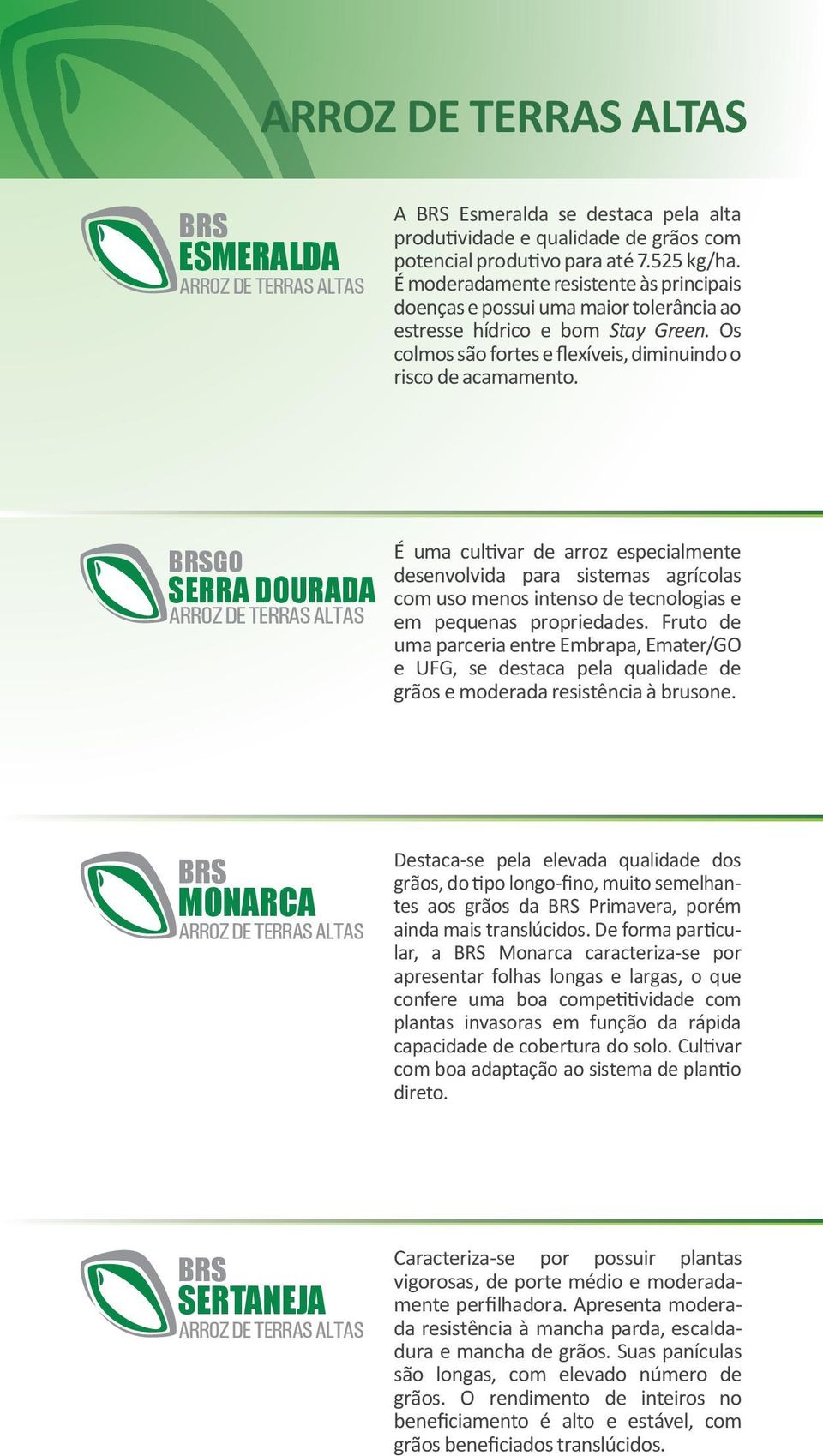 ARROZ DE TERRAS ALTAS

BRS
ESMERALDA
ARROZ DE TERRAS ALTAS

A BRS Esmeralda se destaca pela alta produtividade e qualidade de grãos com potencial produtivo para até 7.525 kg/ha. É moderadamente resistente às principais doenças e possui uma maior tolerância ao estresse hídrico e bom Stay Green. Os colmos são fortes e flexíveis, diminuindo o risco de acamamento.

BRSGO
SERRA DOURADA
ARROZ DE TERRAS ALTAS

É uma cultivar de arroz especialmente desenvolvida para sistemas agrícolas com uso menos intenso de tecnologias e em pequenas propriedades. Fruto de uma parceria entre Embrapa, Emater/GO e UFG, se destaca pela qualidade de grãos e moderada resistência à brusone.

BRS
MONARCA
ARROZ DE TERRAS ALTAS

Destaca-se pela elevada qualidade dos grãos, do tipo longo-fino, muito semelhantes aos grãos da BRS Primavera, porém ainda mais translúcidos. De forma particular, a BRS Monarca caracteriza-se por apresentar folhas longas e largas, o que confere uma boa competitividade com plantas invasoras em função da rápida capacidade de cobertura do solo. Cultivar com boa adaptação ao sistema de plantio direto.

BRS
SERTANEJA
ARROZ DE TERRAS ALTAS

Caracteriza-se por possuir plantas vigorosas, de porte médio e moderadamente perfilhadora. Apresenta moderada resistência à mancha parda, escaldadura e mancha de grãos. Suas panículas são longas, com elevado número de grãos. O rendimento de inteiros no beneficiamento é alto e estável, com grãos beneficiados translúcidos.